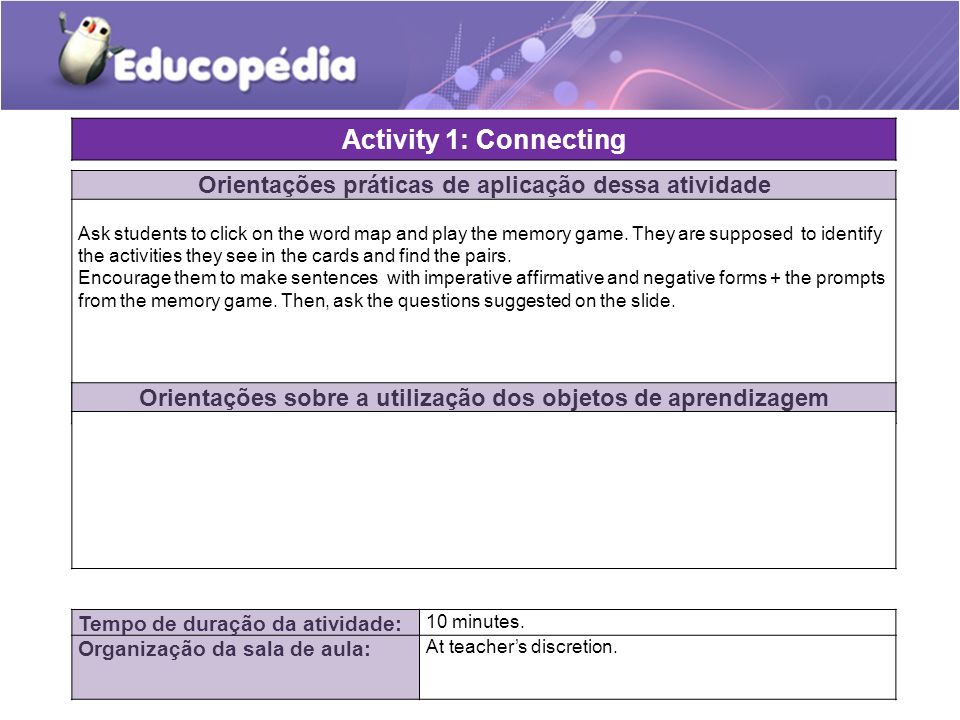 Educopédia

Activity 1: Connecting

Orientações práticas de aplicação dessa atividade

Ask students to click on the word map and play the memory game. They are supposed to identify the activities they see in the cards and find the pairs.
Encourage them to make sentences with imperative affirmative and negative forms + the prompts from the memory game. Then, ask the questions suggested on the slide.

Orientações sobre a utilização dos objetos de aprendizagem

| Tempo de duração da atividade: | 10 minutes. |
|---|---|
| Organização da sala de aula: | At teacher's discretion. |